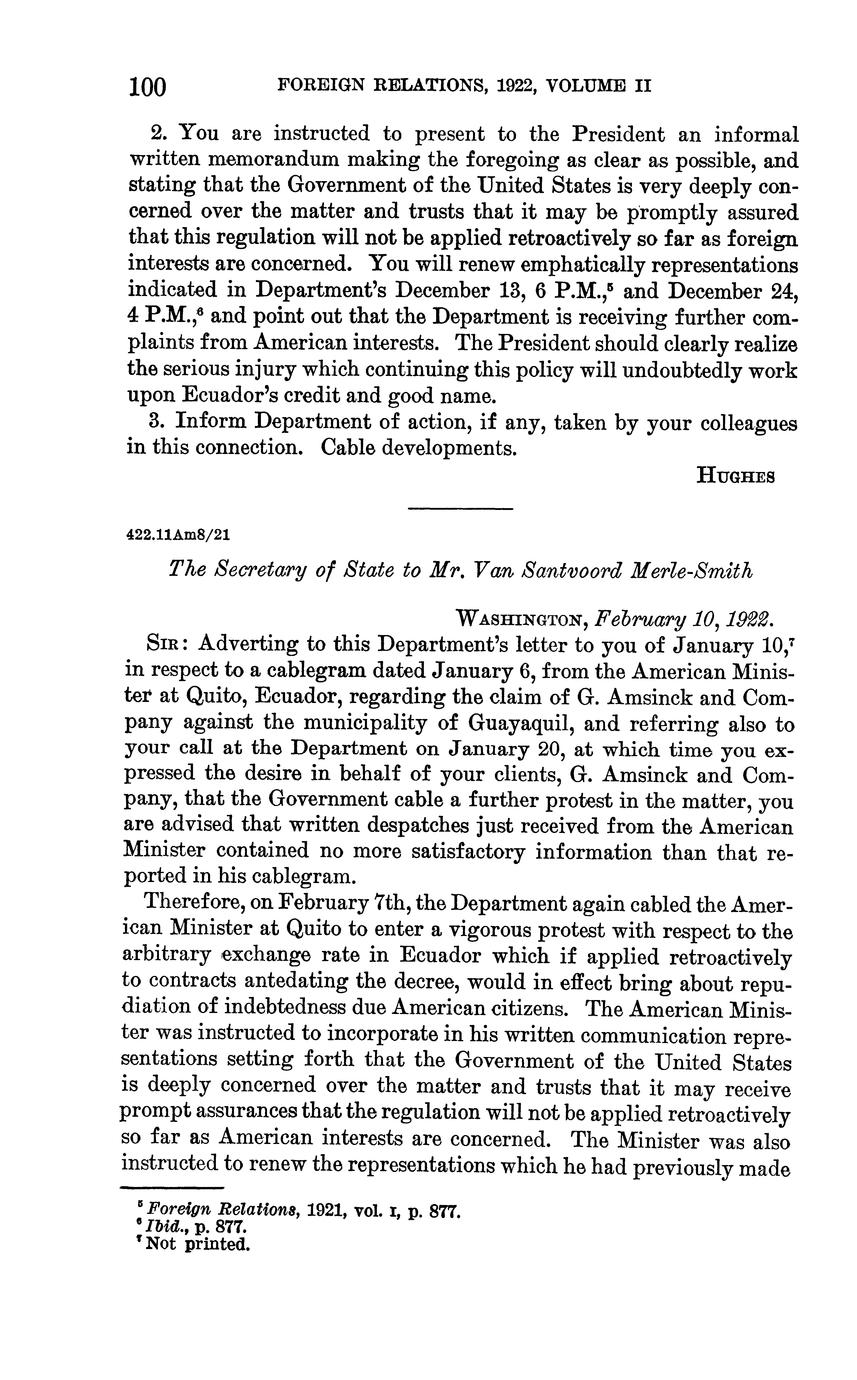 100 FOREIGN RELATIONS, 1922, VOLUME II

2. You are instructed to present to the President an informal written memorandum making the foregoing as clear as possible, and stating that the Government of the United States is very deeply concerned over the matter and trusts that it may be promptly assured that this regulation will not be applied retroactively so far as foreign interests are concerned. You will renew emphatically representations indicated in Department's December 13, 6 P.M.,$^5$ and December 24, 4 P.M.,$^6$ and point out that the Department is receiving further complaints from American interests. The President should clearly realize the serious injury which continuing this policy will undoubtedly work upon Ecuador's credit and good name.

3. Inform Department of action, if any, taken by your colleagues in this connection. Cable developments.

HUGHES

422.11Am8/21

The Secretary of State to Mr. Van Santvoord Merle-Smith

WASHINGTON, February 10, 1922.

SIR: Adverting to this Department's letter to you of January 10,$^7$ in respect to a cablegram dated January 6, from the American Minister at Quito, Ecuador, regarding the claim of G. Amsinck and Company against the municipality of Guayaquil, and referring also to your call at the Department on January 20, at which time you expressed the desire in behalf of your clients, G. Amsinck and Company, that the Government cable a further protest in the matter, you are advised that written despatches just received from the American Minister contained no more satisfactory information than that reported in his cablegram.

Therefore, on February 7th, the Department again cabled the American Minister at Quito to enter a vigorous protest with respect to the arbitrary exchange rate in Ecuador which if applied retroactively to contracts antedating the decree, would in effect bring about repudiation of indebtedness due American citizens. The American Minister was instructed to incorporate in his written communication representations setting forth that the Government of the United States is deeply concerned over the matter and trusts that it may receive prompt assurances that the regulation will not be applied retroactively so far as American interests are concerned. The Minister was also instructed to renew the representations which he had previously made

$^5$ Foreign Relations, 1921, vol. I, p. 877.
$^6$ Ibid., p. 877.
$^7$ Not printed.